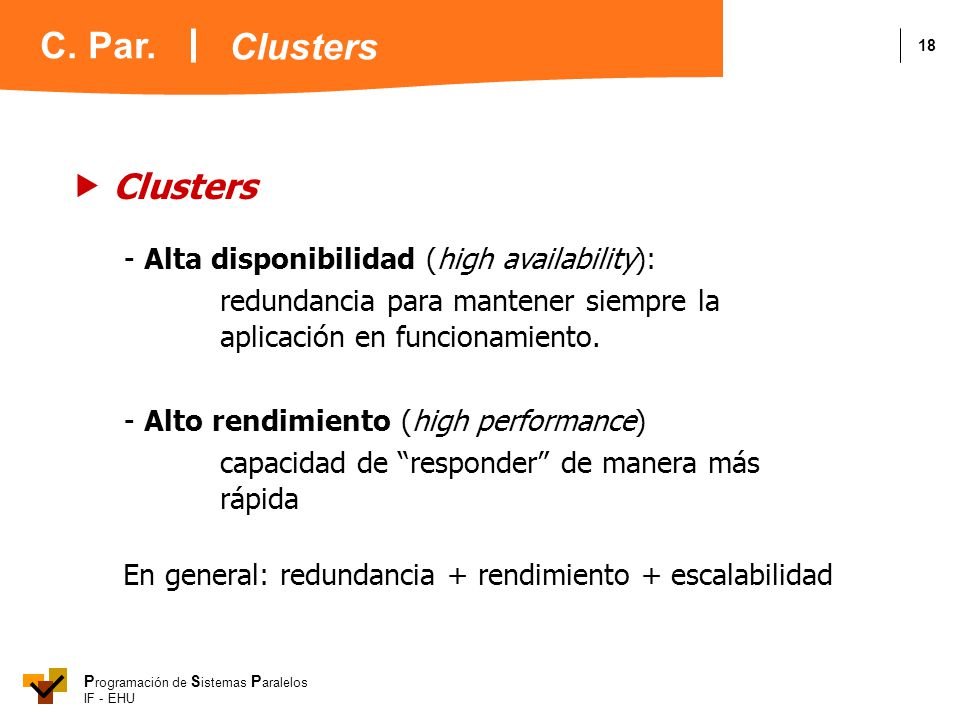 C. Par. | Clusters

18

Clusters

- Alta disponibilidad (high availability):

redundancia para mantener siempre la aplicación en funcionamiento.

- Alto rendimiento (high performance)

capacidad de “responder” de manera más rápida

En general: redundancia + rendimiento + escalabilidad

Programación de Sistemas Paralelos
IF - EHU